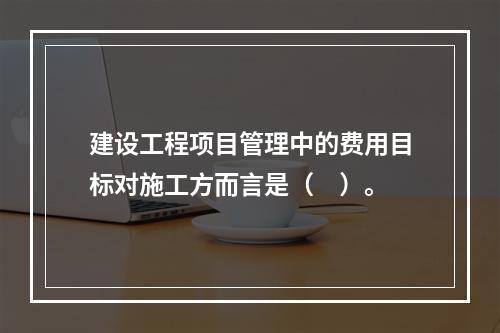 建设工程项目管理中的费用目标对施工方而言是（　）。